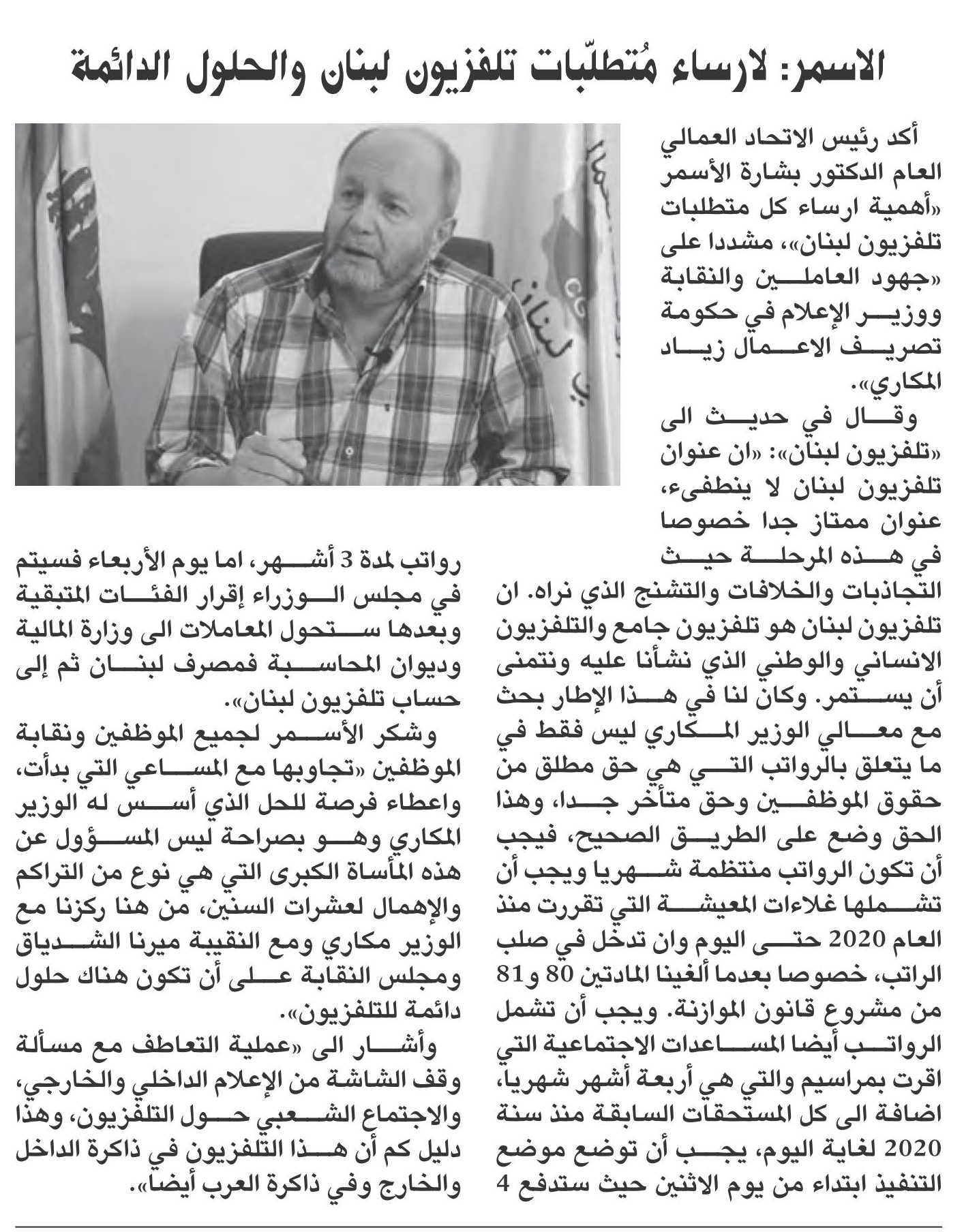 الاسمر: لارساء مُتطلّبات تلفزيون لبنان والحلول الدائمة

أكد رئيس الاتحاد العمالي العام الدكتور بشارة الأسمر «أهمية ارساء كل متطلبات تلفزيون لبنان»، مشددا على «جهود العاملين والنقابة ووزير الإعلام في حكومة تصريف الاعمال زياد المكاري».

وقال في حديث الى «تلفزيون لبنان»: «ان عنوان تلفزيون لبنان لا ينطفىء، عنوان ممتاز جدا خصوصا في هذه المرحلة حيث التجاذبات والخلافات والتشنج الذي نراه. ان تلفزيون لبنان هو تلفزيون جامع والتلفزيون الانساني والوطني الذي نشأنا عليه ونتمنى أن يستمر. وكان لنا في هذا الإطار بحث مع معالي الوزير المكاري ليس فقط في ما يتعلق بالرواتب التي هي حق مطلق من حقوق الموظفين وحق متأخر جدا، وهذا الحق وضع على الطريق الصحيح، فيجب أن تكون الرواتب منتظمة شهريا ويجب أن تشملها غلاءات المعيشة التي تقررت منذ العام 2020 حتى اليوم وان تدخل في صلب الراتب، خصوصا بعدما ألغينا المادتين 80 و81 من مشروع قانون الموازنة. ويجب أن تشمل الرواتب أيضا المساعدات الاجتماعية التي اقرت بمراسيم والتي هي أربعة أشهر شهريا، اضافة الى كل المستحقات السابقة منذ سنة 2020 لغاية اليوم، يجب أن توضع موضع التنفيذ ابتداء من يوم الاثنين حيث ستدفع 4 رواتب لمدة 3 أشهر، اما يوم الأربعاء فسيتم في مجلس الوزراء إقرار الفئات المتبقية وبعدها ستحول المعاملات الى وزارة المالية وديوان المحاسبة فمصرف لبنان ثم إلى حساب تلفزيون لبنان».

وشكر الأسمر لجميع الموظفين ونقابة الموظفين «تجاوبها مع المساعي التي بدأت، واعطاء فرصة للحل الذي أسس له الوزير المكاري وهو بصراحة ليس المسؤول عن هذه المأساة الكبرى التي هي نوع من التراكم والإهمال لعشرات السنين، من هنا ركزنا مع الوزير مكاري ومع النقيبة ميرنا الشدياق ومجلس النقابة على أن تكون هناك حلول دائمة للتلفزيون».

وأشار الى «عملية التعاطف مع مسألة وقف الشاشة من الإعلام الداخلي والخارجي، والاجتماع الشعبي حول التلفزيون، وهذا دليل كم أن هذا التلفزيون في ذاكرة الداخل والخارج وفي ذاكرة العرب أيضا».